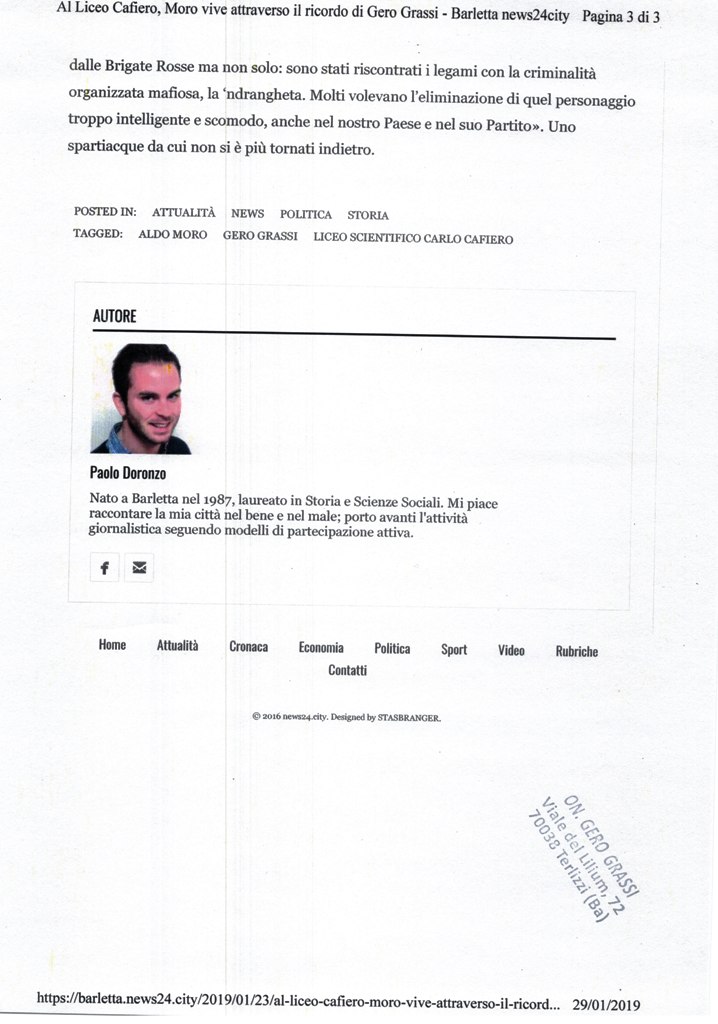 Al Liceo Cafiero, Moro vive attraverso il ricordo di Gero Grassi - Barletta news24city Pagina 3 di 3

dalle Brigate Rosse ma non solo: sono stati riscontrati i legami con la criminalità organizzata mafiosa, la 'ndrangheta. Molti volevano l'eliminazione di quel personaggio troppo intelligente e scomodo, anche nel nostro Paese e nel suo Partito». Uno spartiacque da cui non si è più tornati indietro.

POSTED IN: ATTUALITÀ NEWS POLITICA STORIA
TAGGED: ALDO MORO GERO GRASSI LICEO SCIENTIFICO CARLO CAFIERO

AUTORE

Paolo Doronzo

Nato a Barletta nel 1987, laureato in Storia e Scienze Sociali. Mi piace raccontare la mia città nel bene e nel male; porto avanti l'attività giornalistica seguendo modelli di partecipazione attiva.

Home Attualità Cronaca Economia Politica Sport Video Rubriche Contatti

© 2016 news24.city. Designed by STASBRANGER.

ON. GERO GRASSI
Viale dei Lilium, 72
70038 Terlizzi (Ba)

https://barletta.news24.city/2019/01/23/al-liceo-cafiero-moro-vive-attraverso-il-ricord... 29/01/2019